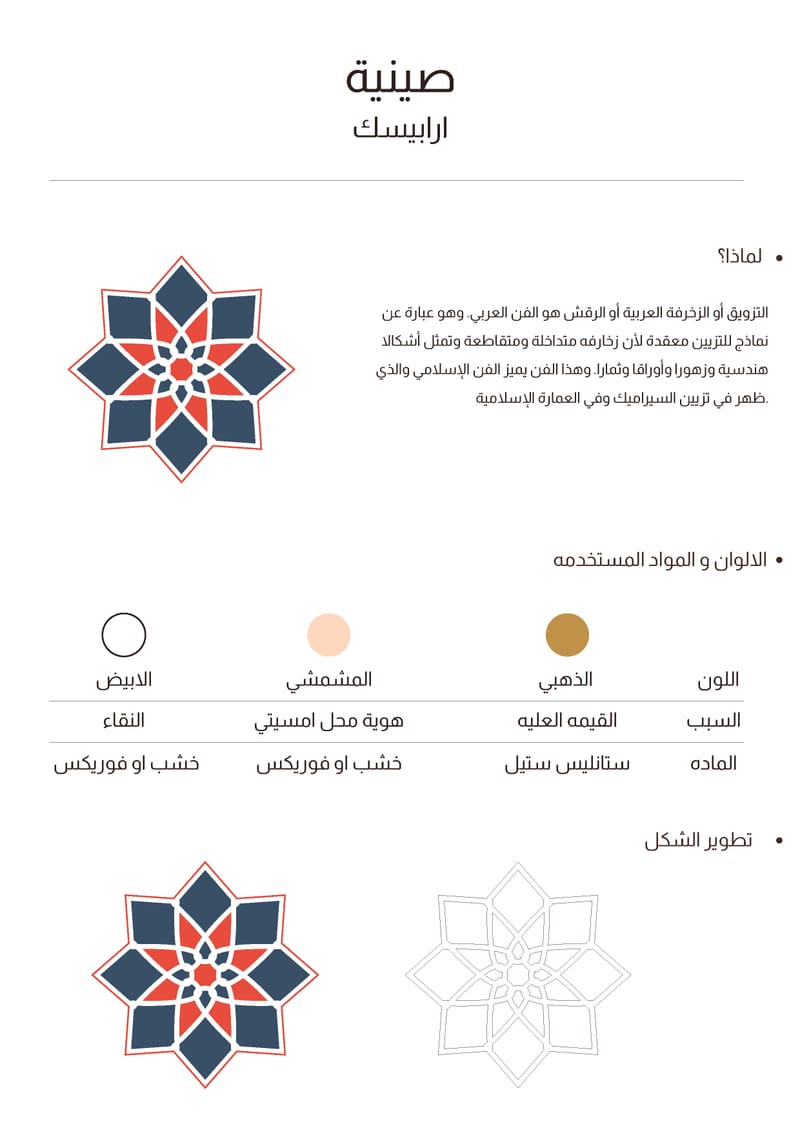 صينية
ارابيسك

• لماذا؟

التزويق أو الزخرفة العربية أو الرقش هو الفن العربي. وهو عبارة عن نماذج للتزيين معقدة لأن زخارفه متداخلة ومتقاطعة وتمثل أشكالا هندسية وزهورا وأوراقا وثمارا. وهذا الفن يميز الفن الإسلامي والذي ظهر في تزيين السيراميك وفي العمارة الإسلامية.

• الالوان و المواد المستخدمه

| اللون | الذهبي | المشمشي | الابيض |
|---|---|---|---|
| السبب | القيمه العليه | هوية محل امسيتي | النقاء |
| الماده | ستانليس ستيل | خشب او فوريكس | خشب او فوريكس |

• تطوير الشكل